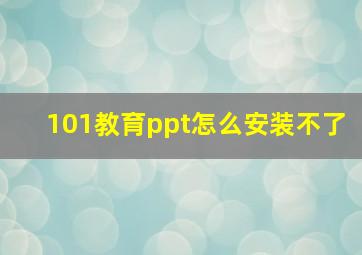 101教育ppt怎么安装不了